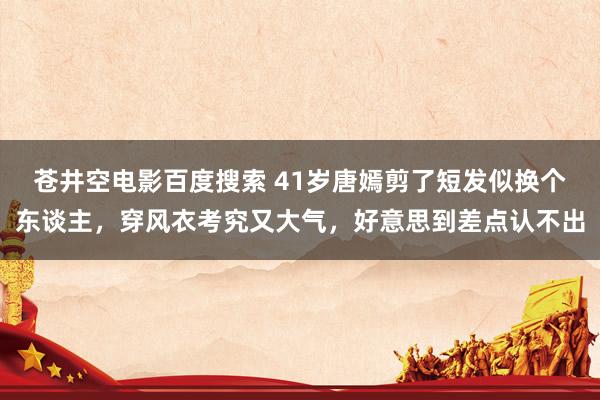 苍井空电影百度搜索 41岁唐嫣剪了短发似换个东谈主，穿风衣考究又大气，好意思到差点认不出